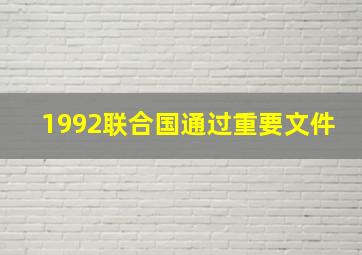 1992联合国通过重要文件